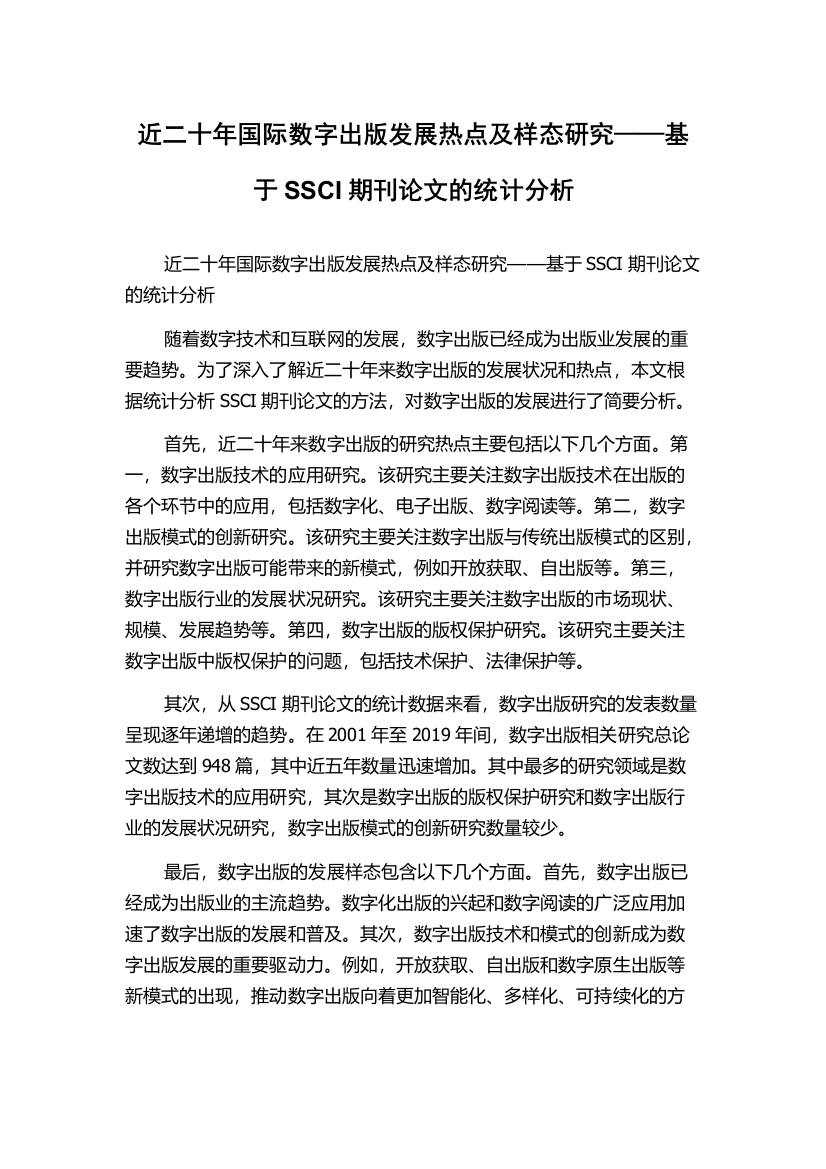 近二十年国际数字出版发展热点及样态研究——基于 SSCI 期刊论文的统计分析

近二十年国际数字出版发展热点及样态研究——基于 SSCI 期刊论文的统计分析

随着数字技术和互联网的发展，数字出版已经成为出版业发展的重要趋势。为了深入了解近二十年来数字出版的发展状况和热点，本文根据统计分析 SSCI 期刊论文的方法，对数字出版的发展进行了简要分析。

首先，近二十年来数字出版的研究热点主要包括以下几个方面。第一，数字出版技术的应用研究。该研究主要关注数字出版技术在出版的各个环节中的应用，包括数字化、电子出版、数字阅读等。第二，数字出版模式的创新研究。该研究主要关注数字出版与传统出版模式的区别，并研究数字出版可能带来的新模式，例如开放获取、自出版等。第三，数字出版行业的发展状况研究。该研究主要关注数字出版的市场现状、规模、发展趋势等。第四，数字出版的版权保护研究。该研究主要关注数字出版中版权保护的问题，包括技术保护、法律保护等。

其次，从 SSCI 期刊论文的统计数据来看，数字出版研究的发表数量呈现逐年递增的趋势。在 2001 年至 2019 年间，数字出版相关研究总论文数达到 948 篇，其中近五年数量迅速增加。其中最多的研究领域是数字出版技术的应用研究，其次是数字出版的版权保护研究和数字出版行业的发展状况研究，数字出版模式的创新研究数量较少。

最后，数字出版的发展样态包含以下几个方面。首先，数字出版已经成为出版业的主流趋势。数字化出版的兴起和数字阅读的广泛应用加速了数字出版的发展和普及。其次，数字出版技术和模式的创新成为数字出版发展的重要驱动力。例如，开放获取、自出版和数字原生出版等新模式的出现，推动数字出版向着更加智能化、多样化、可持续化的方